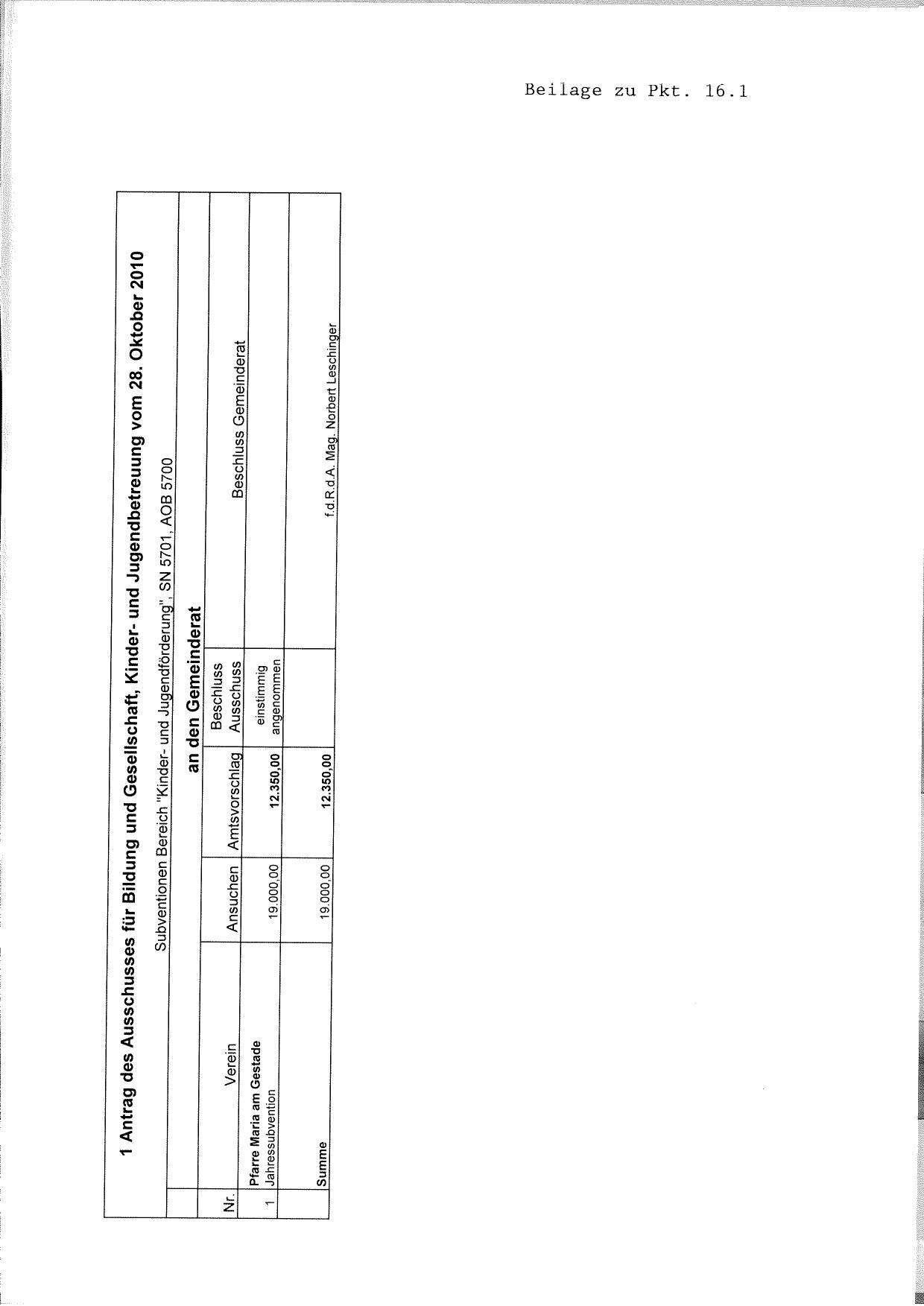 Beilage zu Pkt. 16.1

1 Antrag des Ausschusses für Bildung und Gesellschaft, Kinder- und Jugendbetreuung vom 28. Oktober 2010

Subventionen Bereich "Kinder- und Jugendförderung", SN 5701, AOB 5700

an den Gemeinderat

| Nr. | Verein | Ansuchen | Amtsvorschlag | Beschluss Ausschuss | Beschluss Gemeinderat |
|---|---|---|---|---|---|
| 1 | Pfarre Maria am Gestade Jahressubvention | 19.000,00 | 12.350,00 | einstimmig angenommen | |
| | Summe | 19.000,00 | 12.350,00 | | f.d.R.d.A. Mag. Norbert Leschinger |